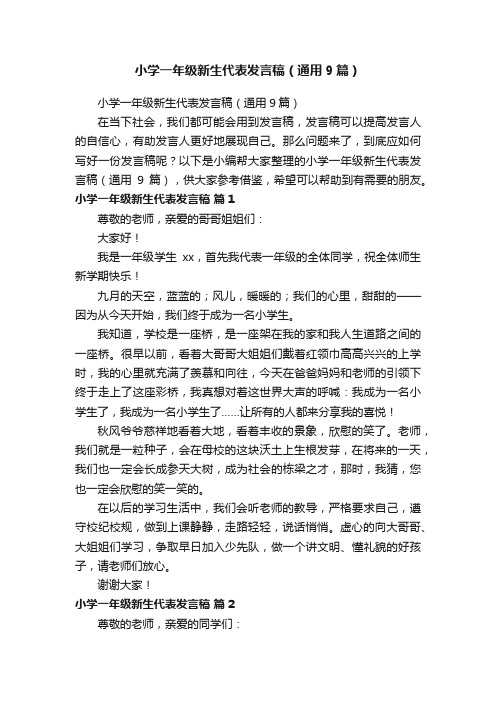 小学一年级新生代表发言稿（通用9篇）

小学一年级新生代表发言稿（通用9篇）

在当下社会，我们都可能会用到发言稿，发言稿可以提高发言人的自信心，有助发言人更好地展现自己。那么问题来了，到底应如何写好一份发言稿呢？以下是小编帮大家整理的小学一年级新生代表发言稿（通用 9 篇），供大家参考借鉴，希望可以帮助到有需要的朋友。

小学一年级新生代表发言稿 篇1

尊敬的老师，亲爱的哥哥姐姐们：

大家好！

我是一年级学生 xx，首先我代表一年级的全体同学，祝全体师生新学期快乐！

九月的天空，蓝蓝的；风儿，暖暖的；我们的心里，甜甜的——因为从今天开始，我们终于成为一名小学生。

我知道，学校是一座桥，是一座架在我的家和我人生道路之间的一座桥。很早以前，看着大哥哥大姐姐们戴着红领巾高高兴兴的上学时，我的心里就充满了羡慕和向往，今天在爸爸妈妈和老师的引领下终于走上了这座彩桥，我真想对着这世界大声的呼喊：我成为一名小学生了，我成为一名小学生了……让所有的人都来分享我的喜悦！

秋风爷爷慈祥地看着大地，看着丰收的景象，欣慰的笑了。老师，我们就是一粒种子，会在母校的这块沃土上生根发芽，在将来的一天，我们也一定会长成参天大树，成为社会的栋梁之才，那时，我猜，您也一定会欣慰的笑一笑的。

在以后的学习生活中，我们会听老师的教导，严格要求自己，遵守校纪校规，做到上课静静，走路轻轻，说话悄悄。虚心的向大哥哥、大姐姐们学习，争取早日加入少先队，做一个讲文明、懂礼貌的好孩子，请老师们放心。

谢谢大家！

小学一年级新生代表发言稿 篇2

尊敬的老师，亲爱的同学们：